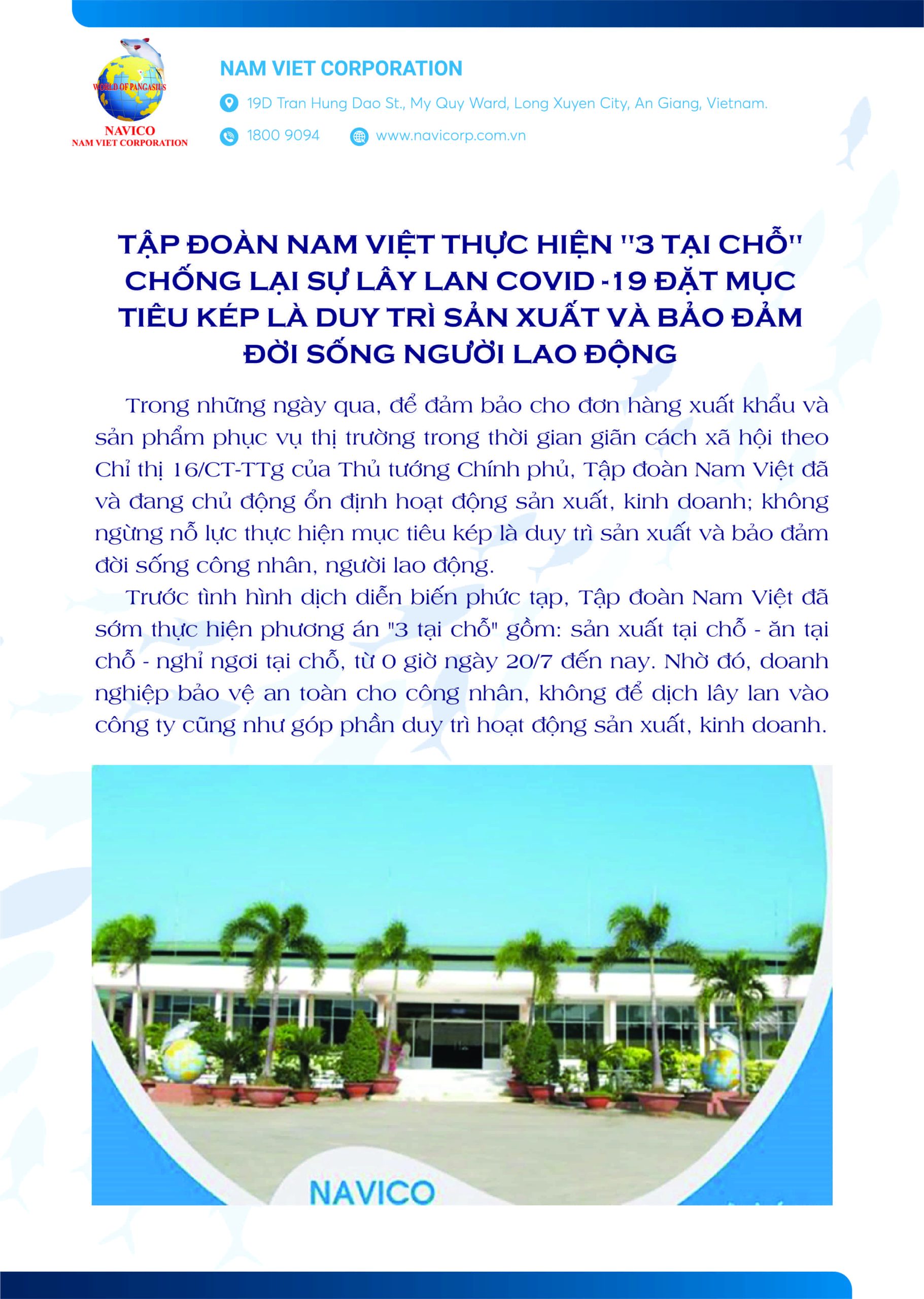 WORLD OF PANGASIUS
NAVICO
NAM VIET CORPORATION

NAM VIET CORPORATION

19D Tran Hung Dao St., My Quy Ward, Long Xuyen City, An Giang, Vietnam.

1800 9094

www.navicorp.com.vn

TẬP ĐOÀN NAM VIỆT THỰC HIỆN "3 TẠI CHỖ" CHỐNG LẠI SỰ LÂY LAN COVID -19 ĐẶT MỤC TIÊU KÉP LÀ DUY TRÌ SẢN XUẤT VÀ BẢO ĐẢM ĐỜI SỐNG NGƯỜI LAO ĐỘNG

Trong những ngày qua, để đảm bảo cho đơn hàng xuất khẩu và sản phẩm phục vụ thị trường trong thời gian giãn cách xã hội theo Chỉ thị 16/CT-TTg của Thủ tướng Chính phủ, Tập đoàn Nam Việt đã và đang chủ động ổn định hoạt động sản xuất, kinh doanh; không ngừng nỗ lực thực hiện mục tiêu kép là duy trì sản xuất và bảo đảm đời sống công nhân, người lao động.

Trước tình hình dịch diễn biến phức tạp, Tập đoàn Nam Việt đã sớm thực hiện phương án "3 tại chỗ" gồm: sản xuất tại chỗ - ăn tại chỗ - nghỉ ngơi tại chỗ, từ 0 giờ ngày 20/7 đến nay. Nhờ đó, doanh nghiệp bảo vệ an toàn cho công nhân, không để dịch lây lan vào công ty cũng như góp phần duy trì hoạt động sản xuất, kinh doanh.

NAVICO